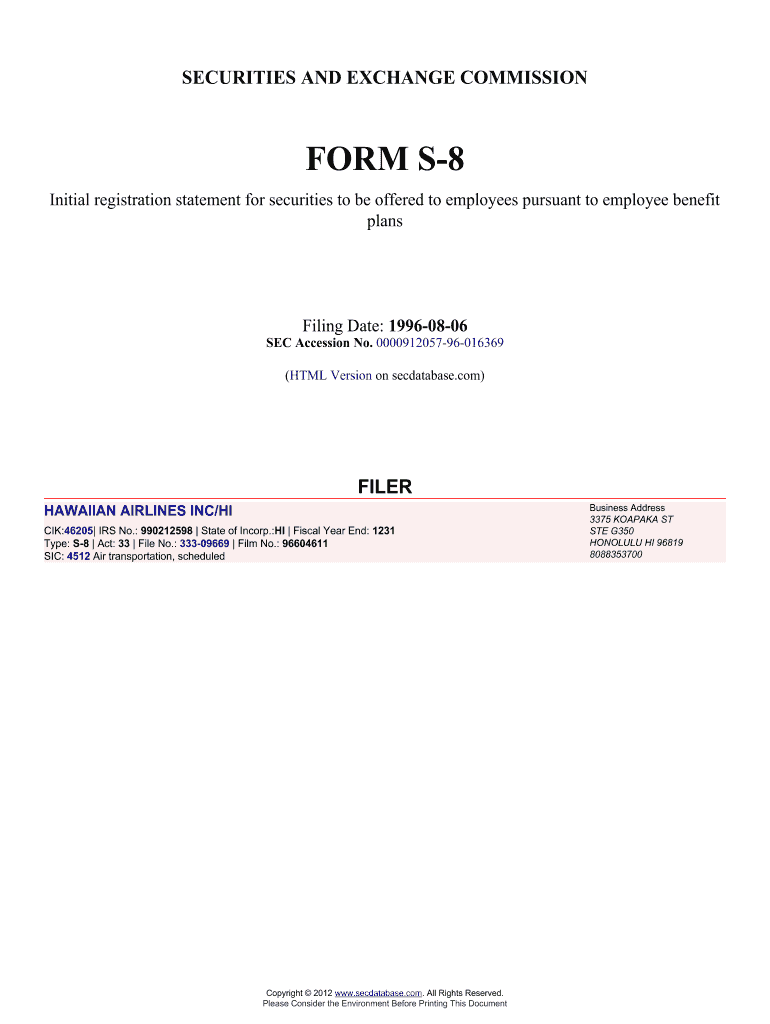 SECURITIES AND EXCHANGE COMMISSION

FORM S-8

Initial registration statement for securities to be offered to employees pursuant to employee benefit plans

Filing Date: 1996-08-06
SEC Accession No. 0000912057-96-016369

(HTML Version on secdatabase.com)

FILER

HAWAIIAN AIRLINES INC/HI

CIK:46205| IRS No.: 990212598 | State of Incorp.:HI | Fiscal Year End: 1231
Type: S-8 | Act: 33 | File No.: 333-09669 | Film No.: 96604611
SIC: 4512 Air transportation, scheduled

Business Address
3375 KOAPAKA ST
STE G350
HONOLULU HI 96819
8088353700

Copyright © 2012 www.secdatabase.com. All Rights Reserved.
Please Consider the Environment Before Printing This Document